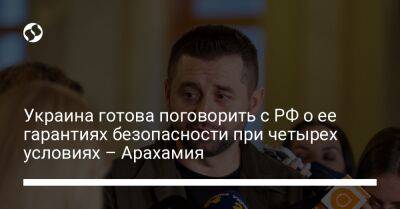 Украина готова поговорить с РФ о ее гарантиях безопасности при четырех условиях – Арахамия